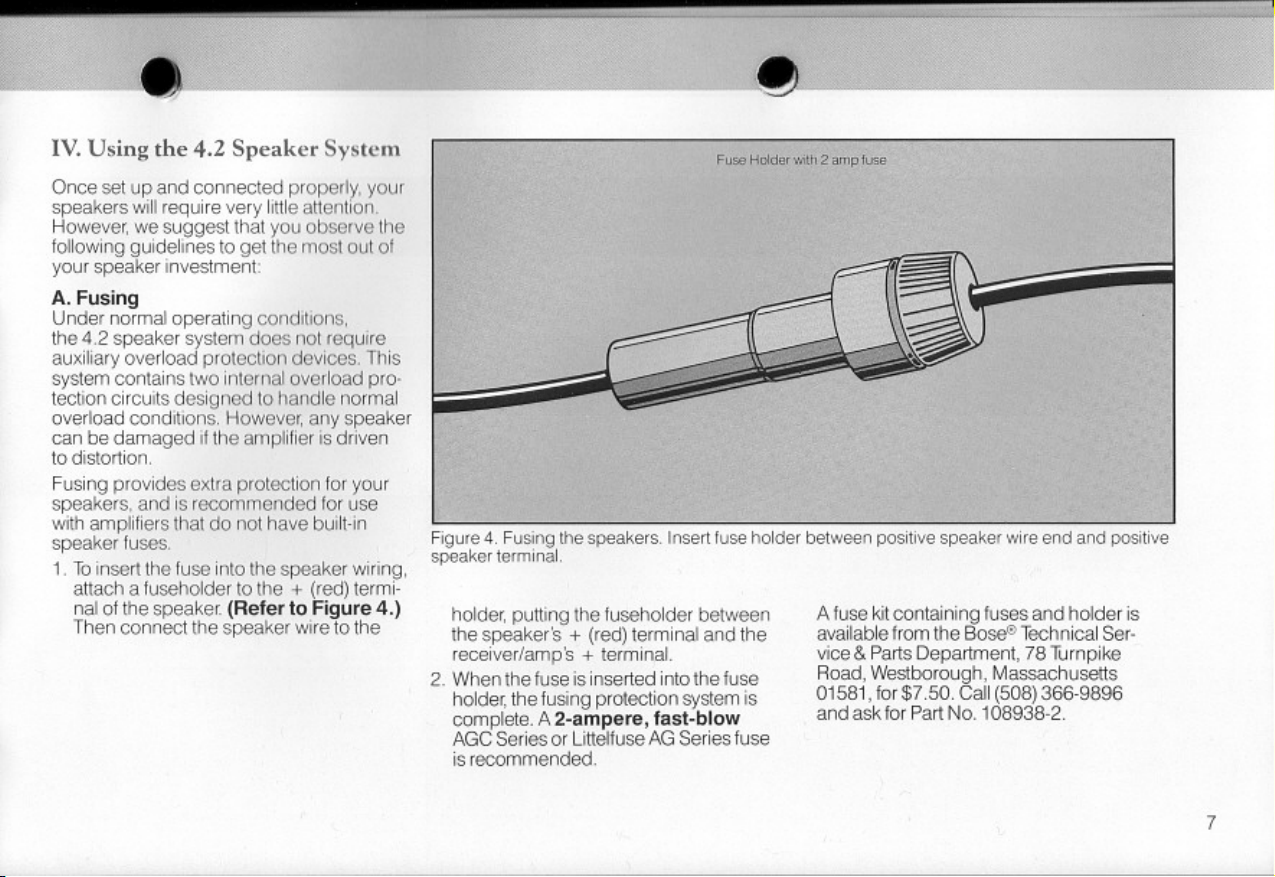 IV. Using the 4.2 Speaker System

Once set up and connected properly, your speakers will require very little attention. However, we suggest that you observe the following guidelines to get the most out of your speaker investment:

A. Fusing
Under normal operating conditions, the 4.2 speaker system does not require auxiliary overload protection devices. This system contains two internal overload protection circuits designed to handle normal overload conditions. However, any speaker can be damaged if the amplifier is driven to distortion.

Fusing provides extra protection for your speakers, and is recommended for use with amplifiers that do not have built-in speaker fuses.

1. To insert the fuse into the speaker wiring, attach a fuseholder to the + (red) terminal of the speaker. (Refer to Figure 4.) Then connect the speaker wire to the

Fuse Holder with 2 amp fuse

Figure 4. Fusing the speakers. Insert fuse holder between positive speaker wire end and positive speaker terminal.

holder, putting the fuseholder between the speaker's + (red) terminal and the receiver/amp's + terminal.

2. When the fuse is inserted into the fuse holder, the fusing protection system is complete. A 2-ampere, fast-blow AGC Series or Littelfuse AG Series fuse is recommended.

A fuse kit containing fuses and holder is available from the Bose® Technical Service & Parts Department, 78 Turnpike Road, Westborough, Massachusetts 01581, for $7.50. Call (508) 366-9896 and ask for Part No. 108938-2.

7